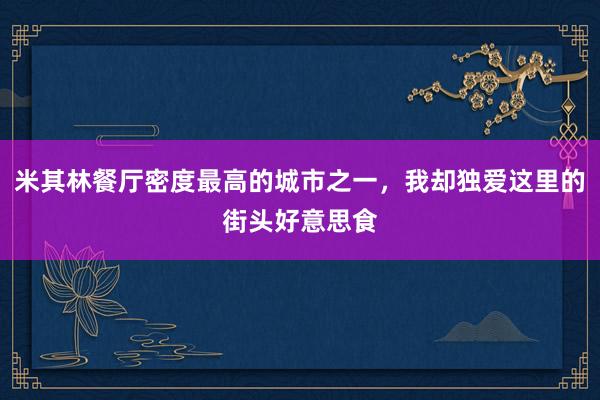 米其林餐厅密度最高的城市之一，我却独爱这里的街头好意思食